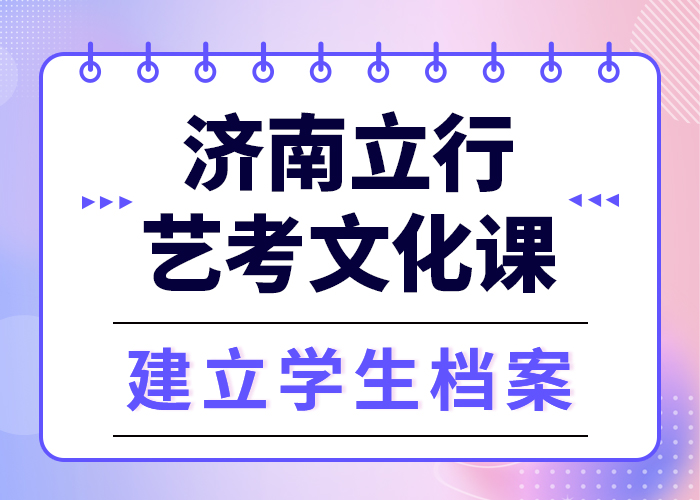 济南立行
艺考文化课

建立学生档案